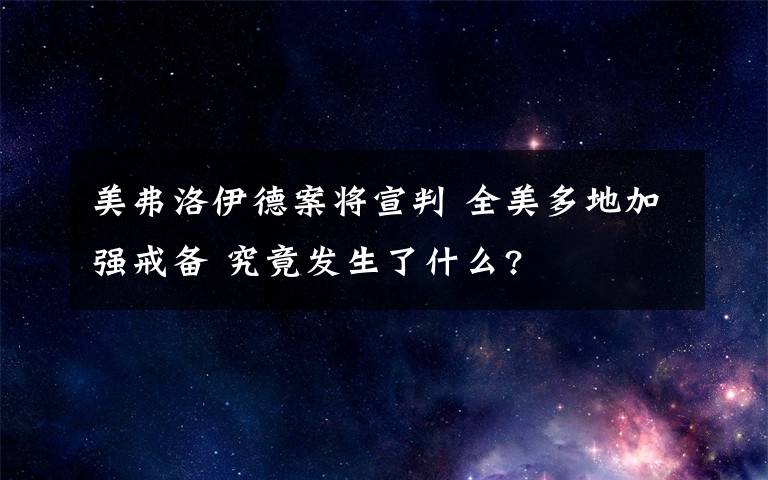 美弗洛伊德案将宣判 全美多地加强戒备 究竟发生了什么?